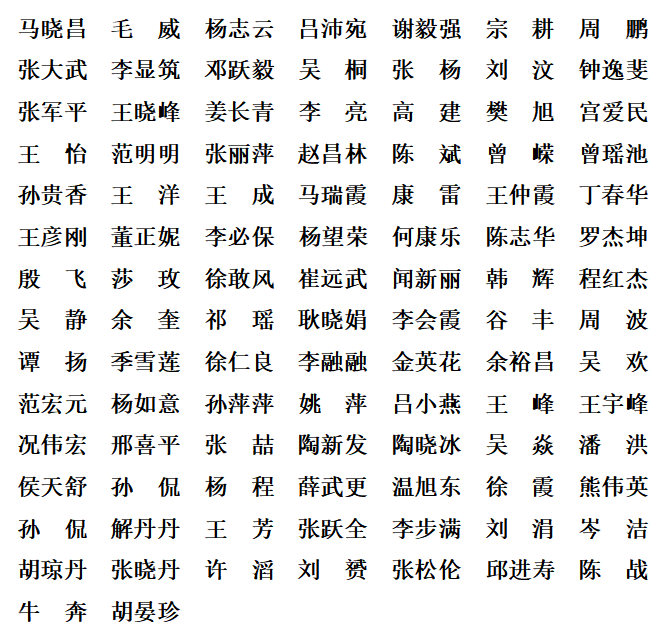 马晓昌 毛 威 杨志云 吕沛宛 谢毅强 宗 耕 周 鹏
张大武 李显筑 邓跃毅 吴 桐 张 杨 刘 汶 钟逸斐
张军平 王晓峰 姜长青 李 亮 高 建 樊 旭 宫爱民
王 怡 范明明 张丽萍 赵昌林 陈 斌 曾 嵘 曾瑶池
孙贵香 王 洋 王 成 马瑞霞 康 雷 王仲霞 丁春华
王彦刚 董正妮 李必保 杨望荣 何康乐 陈志华 罗杰坤
殷 飞 莎 玫 徐敢风 崔远武 闻新丽 韩 辉 程红杰
吴 静 余 奎 祁 瑶 耿晓娟 李会霞 谷 丰 周 波
谭 扬 季雪莲 徐仁良 李融融 金英花 余裕昌 吴 欢
范宏元 杨如意 孙萍萍 姚 萍 吕小燕 王 峰 王宇峰
况伟宏 邢喜平 张 喆 陶新发 陶晓冰 吴 焱 潘 洪
侯天舒 孙 侃 杨 程 薛武更 温旭东 徐 霞 熊伟英
孙 侃 解丹丹 王 芳 张跃全 李步满 刘 涓 岑 洁
胡琼丹 张晓丹 许 滔 刘 赟 张松伦 邱进寿 陈 战
牛 奔 胡晏珍